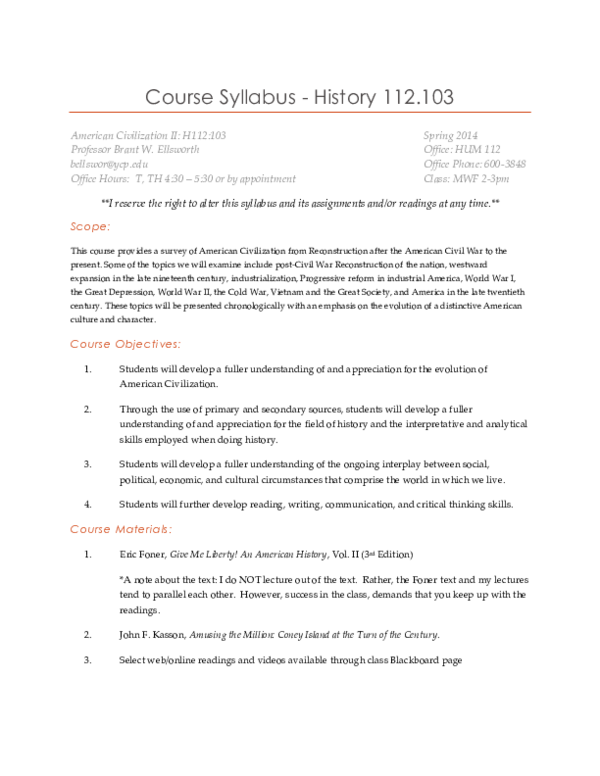 Course Syllabus - History 112.103

American Civilization II: H112:103
Professor Brant W. Ellsworth
bellswor@ycp.edu
Office Hours: T, TH 4:30 – 5:30 or by appointment

Spring 2014
Office: HUM 112
Office Phone: 600-3848
Class: MWF 2-3pm

**I reserve the right to alter this syllabus and its assignments and/or readings at any time.**

Scope:

This course provides a survey of American Civilization from Reconstruction after the American Civil War to the present. Some of the topics we will examine include post-Civil War Reconstruction of the nation, westward expansion in the late nineteenth century, industrialization, Progressive reform in industrial America, World War I, the Great Depression, World War II, the Cold War, Vietnam and the Great Society, and America in the late twentieth century. These topics will be presented chronologically with an emphasis on the evolution of a distinctive American culture and character.

Course Objectives:

1. Students will develop a fuller understanding of and appreciation for the evolution of American Civilization.

2. Through the use of primary and secondary sources, students will develop a fuller understanding of and appreciation for the field of history and the interpretative and analytical skills employed when doing history.

3. Students will develop a fuller understanding of the ongoing interplay between social, political, economic, and cultural circumstances that comprise the world in which we live.

4. Students will further develop reading, writing, communication, and critical thinking skills.

Course Materials:

1. Eric Foner, Give Me Liberty! An American History, Vol. II (3rd Edition)

*A note about the text: I do NOT lecture out of the text. Rather, the Foner text and my lectures tend to parallel each other. However, success in the class, demands that you keep up with the readings.

2. John F. Kasson, Amusing the Million: Coney Island at the Turn of the Century.

3. Select web/online readings and videos available through class Blackboard page